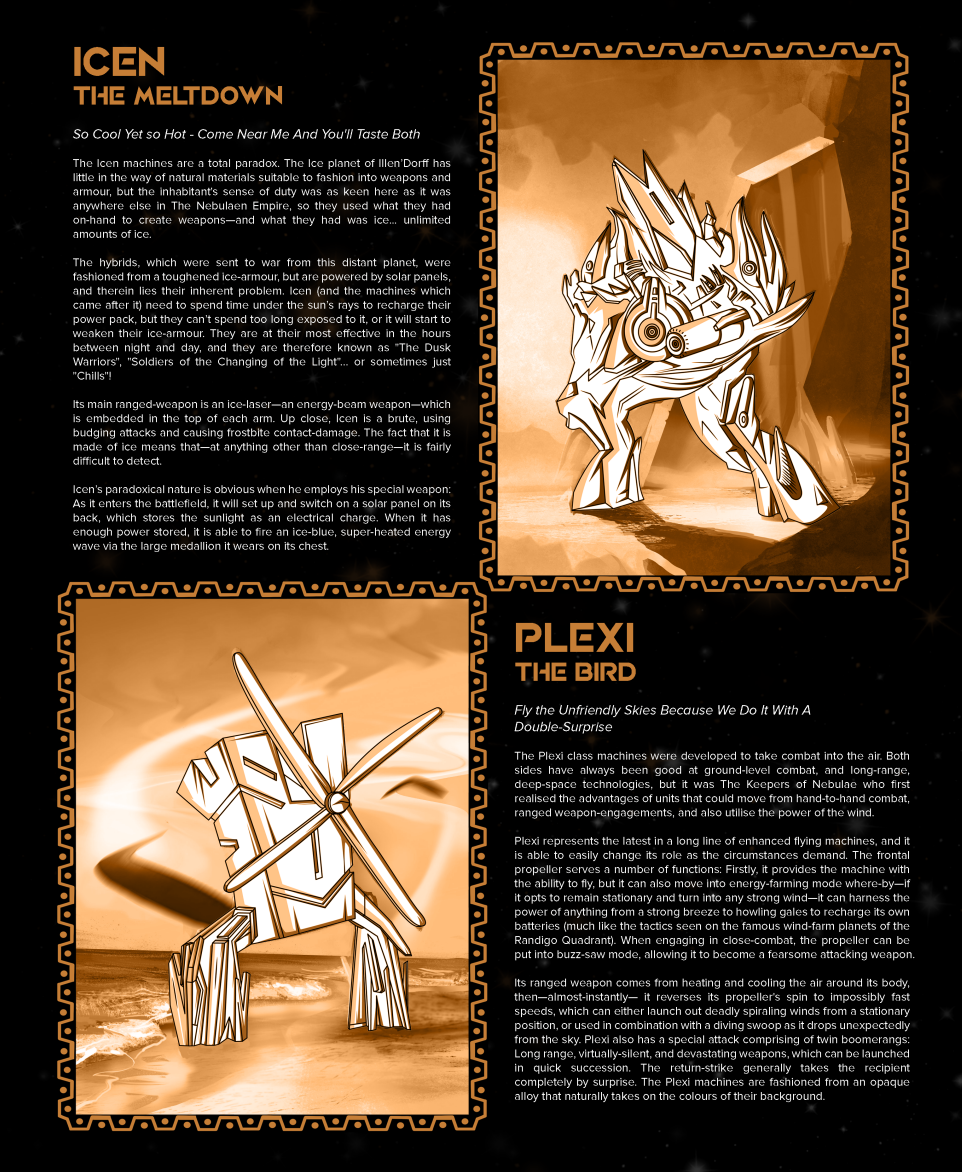 ICEN
THE MELTDOWN

So Cool Yet so Hot - Come Near Me And You'll Taste Both

The Icen machines are a total paradox. The Ice planet of Illen'Dorff has little in the way of natural materials suitable to fashion into weapons and armour, but the inhabitant's sense of duty was as keen here as it was anywhere else in The Nebulaen Empire, so they used what they had on-hand to create weapons—and what they had was ice... unlimited amounts of ice.

The hybrids, which were sent to war from this distant planet, were fashioned from a toughened ice-armour, but are powered by solar panels, and therein lies their inherent problem. Icen (and the machines which came after it) need to spend time under the sun's rays to recharge their power pack, but they can't spend too long exposed to it, or it will start to weaken their ice-armour. They are at their most effective in the hours between night and day, and they are therefore known as "The Dusk Warriors", "Soldiers of the Changing of the Light"... or sometimes just "Chills"!

Its main ranged-weapon is an ice-laser—an energy-beam weapon—which is embedded in the top of each arm. Up close, Icen is a brute, using budging attacks and causing frostbite contact-damage. The fact that it is made of ice means that—at anything other than close-range—it is fairly difficult to detect.

Icen's paradoxical nature is obvious when he employs his special weapon: As it enters the battlefield, it will set up and switch on a solar panel on its back, which stores the sunlight as an electrical charge. When it has enough power stored, it is able to fire an ice-blue, super-heated energy wave via the large medallion it wears on its chest.

PLEXI
THE BIRD

Fly the Unfriendly Skies Because We Do It With A Double-Surprise

The Plexi class machines were developed to take combat into the air. Both sides have always been good at ground-level combat, and long-range, deep-space technologies, but it was The Keepers of Nebulae who first realised the advantages of units that could move from hand-to-hand combat, ranged weapon-engagements, and also utilise the power of the wind.

Plexi represents the latest in a long line of enhanced flying machines, and it is able to easily change its role as the circumstances demand. The frontal propeller serves a number of functions: Firstly, it provides the machine with the ability to fly, but it can also move into energy-farming mode where-by—if it opts to remain stationary and turn into any strong wind—it can harness the power of anything from a strong breeze to howling gales to recharge its own batteries (much like the tactics seen on the famous wind-farm planets of the Randigo Quadrant). When engaging in close-combat, the propeller can be put into buzz-saw mode, allowing it to become a fearsome attacking weapon.

Its ranged weapon comes from heating and cooling the air around its body, then—almost-instantly— it reverses its propeller's spin to impossibly fast speeds, which can either launch out deadly spiraling winds from a stationary position, or used in combination with a diving swoop as it drops unexpectedly from the sky. Plexi also has a special attack comprising of twin boomerangs: Long range, virtually-silent, and devastating weapons, which can be launched in quick succession. The return-strike generally takes the recipient completely by surprise. The Plexi machines are fashioned from an opaque alloy that naturally takes on the colours of their background.